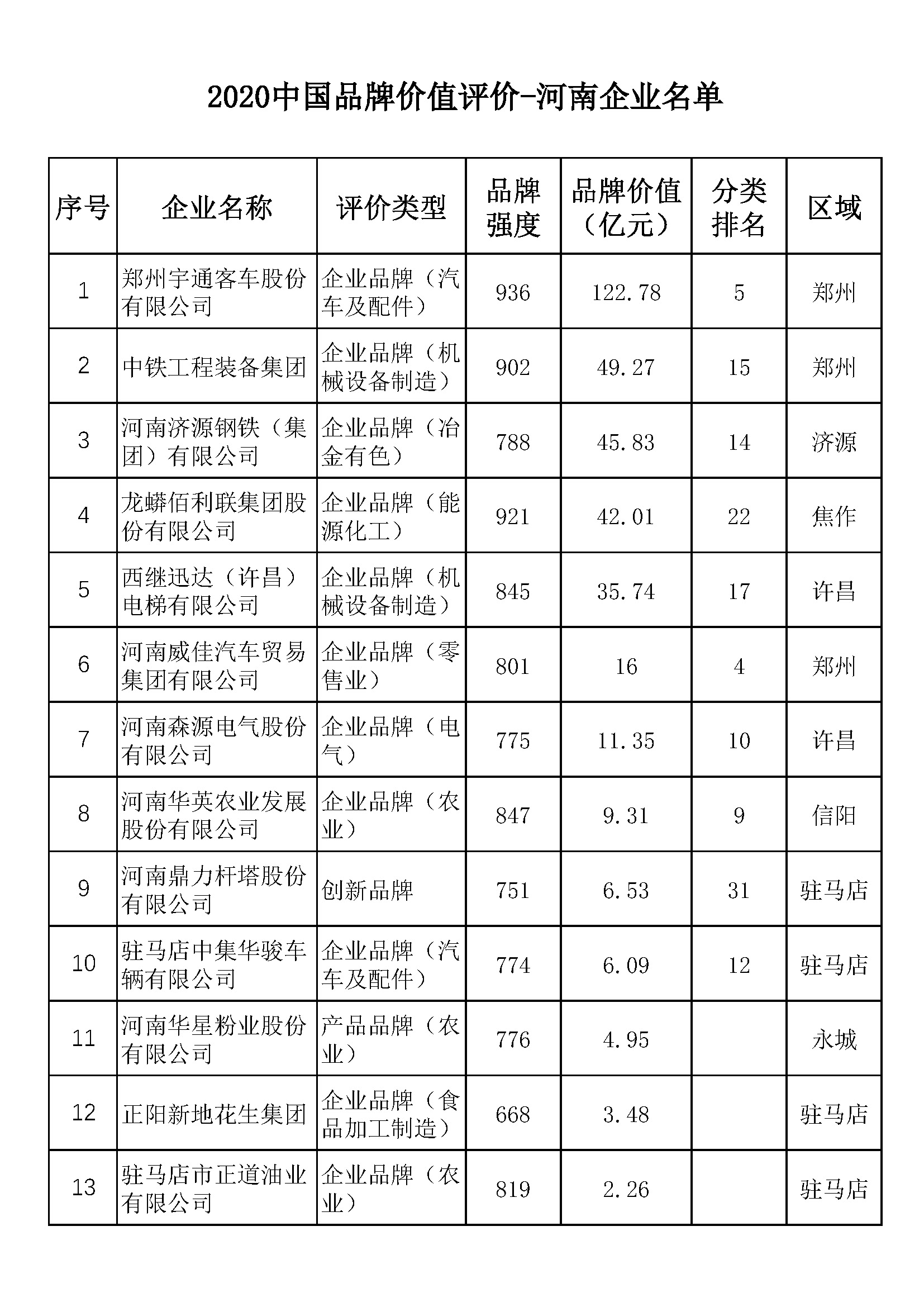 2020中国品牌价值评价-河南企业名单

| 序号 | 企业名称 | 评价类型 | 品牌强度 | 品牌价值（亿元） | 分类排名 | 区域 |
|---|---|---|---|---|---|---|
| 1 | 郑州宇通客车股份有限公司 | 企业品牌（汽车及配件） | 936 | 122.78 | 5 | 郑州 |
| 2 | 中铁工程装备集团 | 企业品牌（机械设备制造） | 902 | 49.27 | 15 | 郑州 |
| 3 | 河南济源钢铁（集团）有限公司 | 企业品牌（冶金有色） | 788 | 45.83 | 14 | 济源 |
| 4 | 龙蟒佰利联集团股份有限公司 | 企业品牌（能源化工） | 921 | 42.01 | 22 | 焦作 |
| 5 | 西继迅达（许昌）电梯有限公司 | 企业品牌（机械设备制造） | 845 | 35.74 | 17 | 许昌 |
| 6 | 河南威佳汽车贸易集团有限公司 | 企业品牌（零售业） | 801 | 16 | 4 | 郑州 |
| 7 | 河南森源电气股份有限公司 | 企业品牌（电气） | 775 | 11.35 | 10 | 许昌 |
| 8 | 河南华英农业发展股份有限公司 | 企业品牌（农业） | 847 | 9.31 | 9 | 信阳 |
| 9 | 河南鼎力杆塔股份有限公司 | 创新品牌 | 751 | 6.53 | 31 | 驻马店 |
| 10 | 驻马店中集华骏车辆有限公司 | 企业品牌（汽车及配件） | 774 | 6.09 | 12 | 驻马店 |
| 11 | 河南华星粉业股份有限公司 | 产品品牌（农业） | 776 | 4.95 |  | 永城 |
| 12 | 正阳新地花生集团 | 企业品牌（食品加工制造） | 668 | 3.48 |  | 驻马店 |
| 13 | 驻马店市正道油业有限公司 | 企业品牌（农业） | 819 | 2.26 |  | 驻马店 |